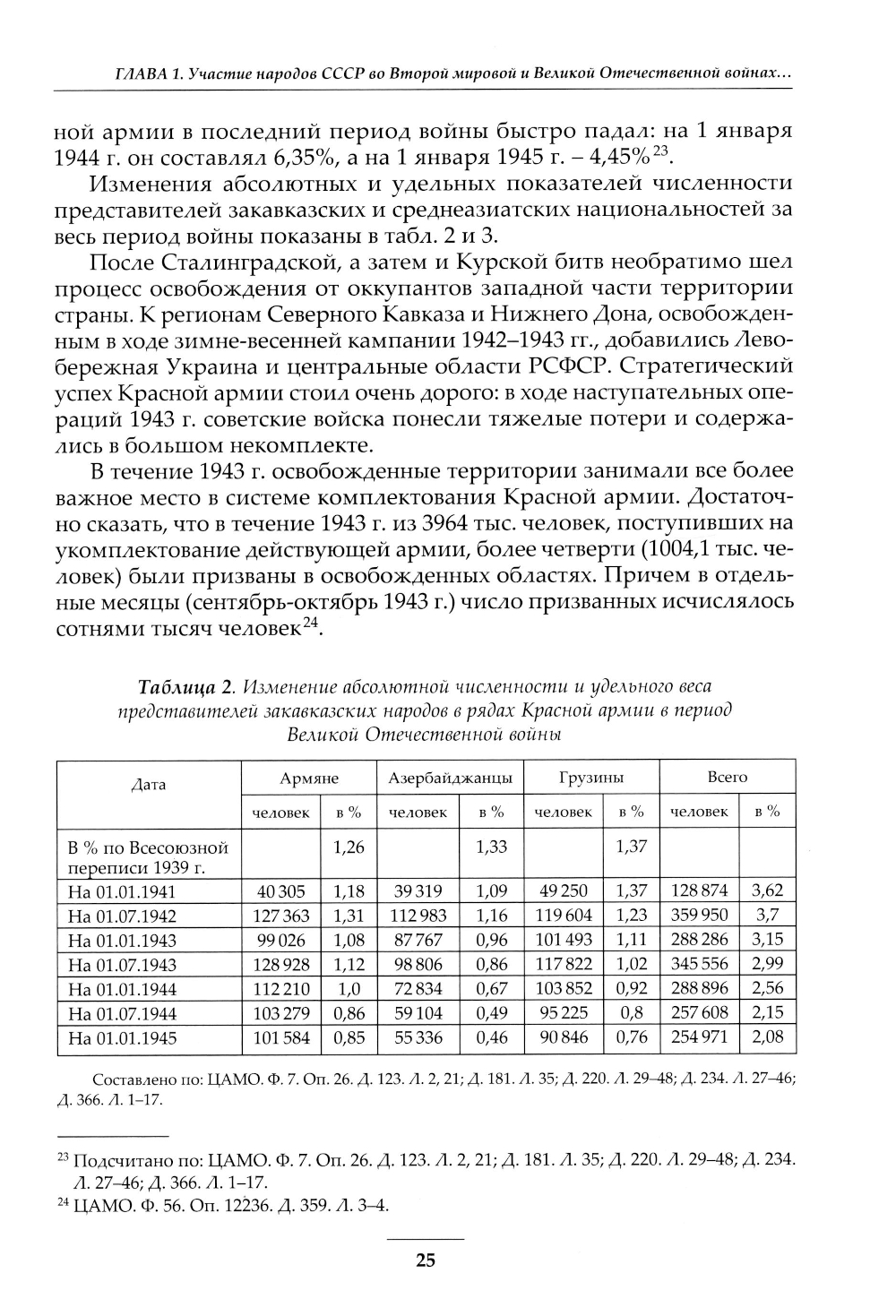 ГЛАВА 1. Участие народов СССР во Второй мировой и Великой Отечественной войнах...

ной армии в последний период войны быстро падал: на 1 января 1944 г. он составлял 6,35%, а на 1 января 1945 г. – 4,45%$^{23}$.

Изменения абсолютных и удельных показателей численности представителей закавказских и среднеазиатских национальностей за весь период войны показаны в табл. 2 и 3.

После Сталинградской, а затем и Курской битв необратимо шел процесс освобождения от оккупантов западной части территории страны. К регионам Северного Кавказа и Нижнего Дона, освобожденным в ходе зимне-весенней кампании 1942–1943 гг., добавились Левобережная Украина и центральные области РСФСР. Стратегический успех Красной армии стоил очень дорого: в ходе наступательных операций 1943 г. советские войска понесли тяжелые потери и содержались в большом некомплекте.

В течение 1943 г. освобожденные территории занимали все более важное место в системе комплектования Красной армии. Достаточно сказать, что в течение 1943 г. из 3964 тыс. человек, поступивших на укомплектование действующей армии, более четверти (1004,1 тыс. человек) были призваны в освобожденных областях. Причем в отдельные месяцы (сентябрь-октябрь 1943 г.) число призванных исчислялось сотнями тысяч человек$^{24}$.

Таблица 2. Изменение абсолютной численности и удельного веса представителей закавказских народов в рядах Красной армии в период Великой Отечественной войны

| Дата | Армяне человек | Армяне в % | Азербайджанцы человек | Азербайджанцы в % | Грузины человек | Грузины в % | Всего человек | Всего в % |
|---|---|---|---|---|---|---|---|---|
| В % по Всесоюзной переписи 1939 г. | | 1,26 | | 1,33 | | 1,37 | | |
| На 01.01.1941 | 40 305 | 1,18 | 39 319 | 1,09 | 49 250 | 1,37 | 128 874 | 3,62 |
| На 01.07.1942 | 127 363 | 1,31 | 112 983 | 1,16 | 119 604 | 1,23 | 359 950 | 3,7 |
| На 01.01.1943 | 99 026 | 1,08 | 87 767 | 0,96 | 101 493 | 1,11 | 288 286 | 3,15 |
| На 01.07.1943 | 128 928 | 1,12 | 98 806 | 0,86 | 117 822 | 1,02 | 345 556 | 2,99 |
| На 01.01.1944 | 112 210 | 1,0 | 72 834 | 0,67 | 103 852 | 0,92 | 288 896 | 2,56 |
| На 01.07.1944 | 103 279 | 0,86 | 59 104 | 0,49 | 95 225 | 0,8 | 257 608 | 2,15 |
| На 01.01.1945 | 101 584 | 0,85 | 55 336 | 0,46 | 90 846 | 0,76 | 254 971 | 2,08 |

Составлено по: ЦАМО. Ф. 7. Оп. 26. Д. 123. Л. 2, 21; Д. 181. Л. 35; Д. 220. Л. 29–48; Д. 234. Л. 27–46; Д. 366. Л. 1–17.

$^{23}$ Подсчитано по: ЦАМО. Ф. 7. Оп. 26. Д. 123. Л. 2, 21; Д. 181. Л. 35; Д. 220. Л. 29–48; Д. 234. Л. 27–46; Д. 366. Л. 1–17.
$^{24}$ ЦАМО. Ф. 56. Оп. 12236. Д. 359. Л. 3–4.

25